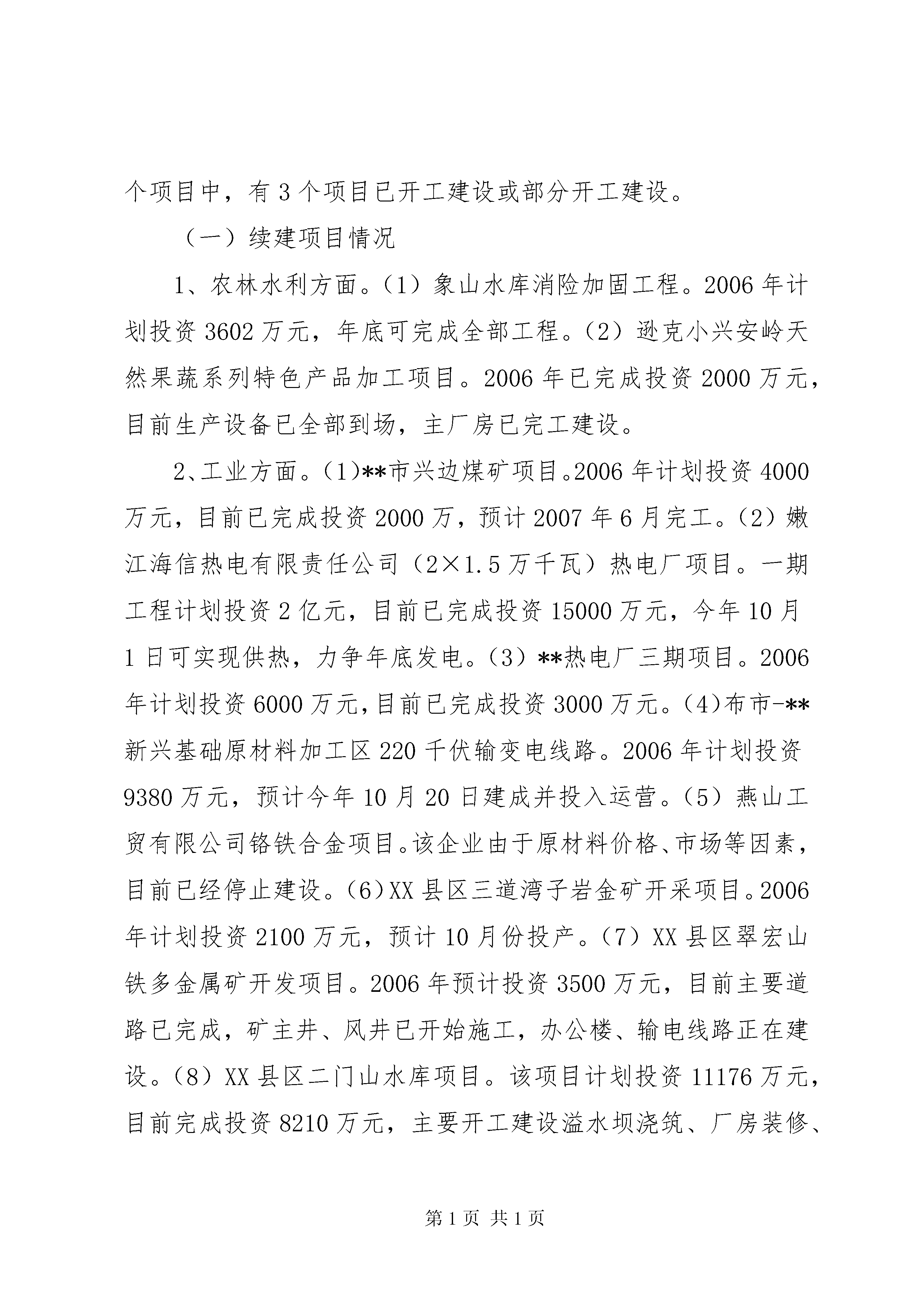 个项目中，有3个项目已开工建设或部分开工建设。

（一）续建项目情况

1、农林水利方面。（1）象山水库消险加固工程。2006年计划投资3602万元，年底可完成全部工程。（2）逊克小兴安岭天然果蔬系列特色产品加工项目。2006年已完成投资2000万元，目前生产设备已全部到场，主厂房已完工建设。

2、工业方面。（1）**市兴边煤矿项目。2006年计划投资4000万元，目前已完成投资2000万，预计2007年6月完工。（2）嫩江海信热电有限责任公司（2×1.5万千瓦）热电厂项目。一期工程计划投资2亿元，目前已完成投资15000万元，今年10月1日可实现供热，力争年底发电。（3）**热电厂三期项目。2006年计划投资6000万元，目前已完成投资3000万元。（4）布市-**新兴基础原材料加工区220千伏输变电线路。2006年计划投资9380万元，预计今年10月20日建成并投入运营。（5）燕山工贸有限公司铬铁合金项目。该企业由于原材料价格、市场等因素，目前已经停止建设。（6）XX县区三道湾子岩金矿开采项目。2006年计划投资2100万元，预计10月份投产。（7）XX县区翠宏山铁多金属矿开发项目。2006年预计投资3500万元，目前主要道路已完成，矿主井、风井已开始施工，办公楼、输电线路正在建设。（8）XX县区二门山水库项目。该项目计划投资11176万元，目前完成投资8210万元，主要开工建设溢水坝浇筑、厂房装修、

第1页 共1页